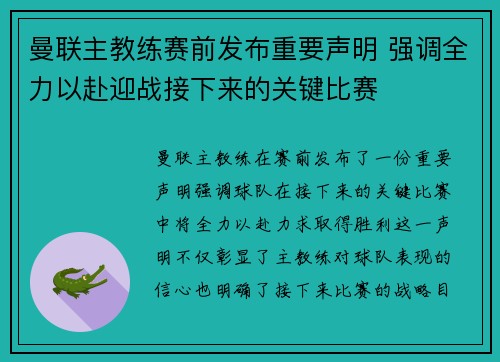 曼联主教练赛前发布重要声明 强调全力以赴迎战接下来的关键比赛

曼联主教练在赛前发布了一份重要声明强调球队在接下来的关键比赛中将全力以赴力求取得胜利这一声明不仅彰显了主教练对球队表现的信心也明确了接下来比赛的战略目